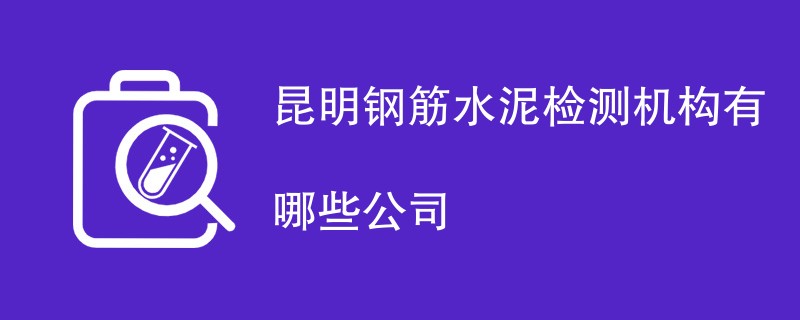 昆明钢筋水泥检测机构有哪些公司